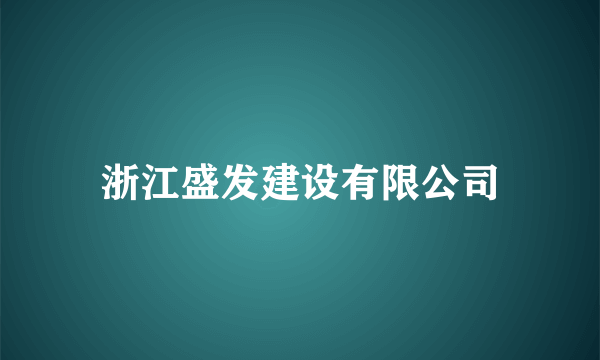 浙江盛发建设有限公司